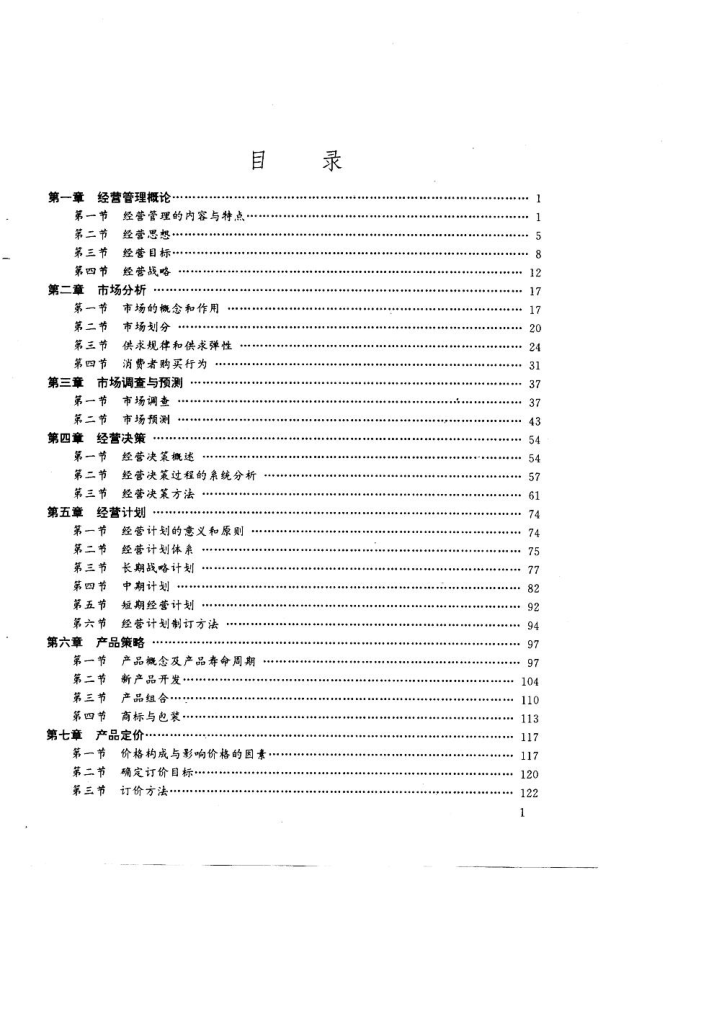 目　录

第一章　经营管理概论 …… 1
第一节　经营管理的内容与特点 …… 1
第二节　经营思想 …… 5
第三节　经营目标 …… 8
第四节　经营战略 …… 12
第二章　市场分析 …… 17
第一节　市场的概念和作用 …… 17
第二节　市场划分 …… 20
第三节　供求规律和供求弹性 …… 24
第四节　消费者购买行为 …… 31
第三章　市场调查与预测 …… 37
第一节　市场调查 …… 37
第二节　市场预测 …… 43
第四章　经营决策 …… 54
第一节　经营决策概述 …… 54
第二节　经营决策过程的系统分析 …… 57
第三节　经营决策方法 …… 61
第五章　经营计划 …… 74
第一节　经营计划的意义和原则 …… 74
第二节　经营计划体系 …… 75
第三节　长期战略计划 …… 77
第四节　中期计划 …… 82
第五节　短期经营计划 …… 92
第六节　经营计划制订方法 …… 94
第六章　产品策略 …… 97
第一节　产品概念及产品寿命周期 …… 97
第二节　新产品开发 …… 104
第三节　产品组合 …… 110
第四节　商标与包装 …… 113
第七章　产品定价 …… 117
第一节　价格构成与影响价格的因素 …… 117
第二节　确定订价目标 …… 120
第三节　订价方法 …… 122

1